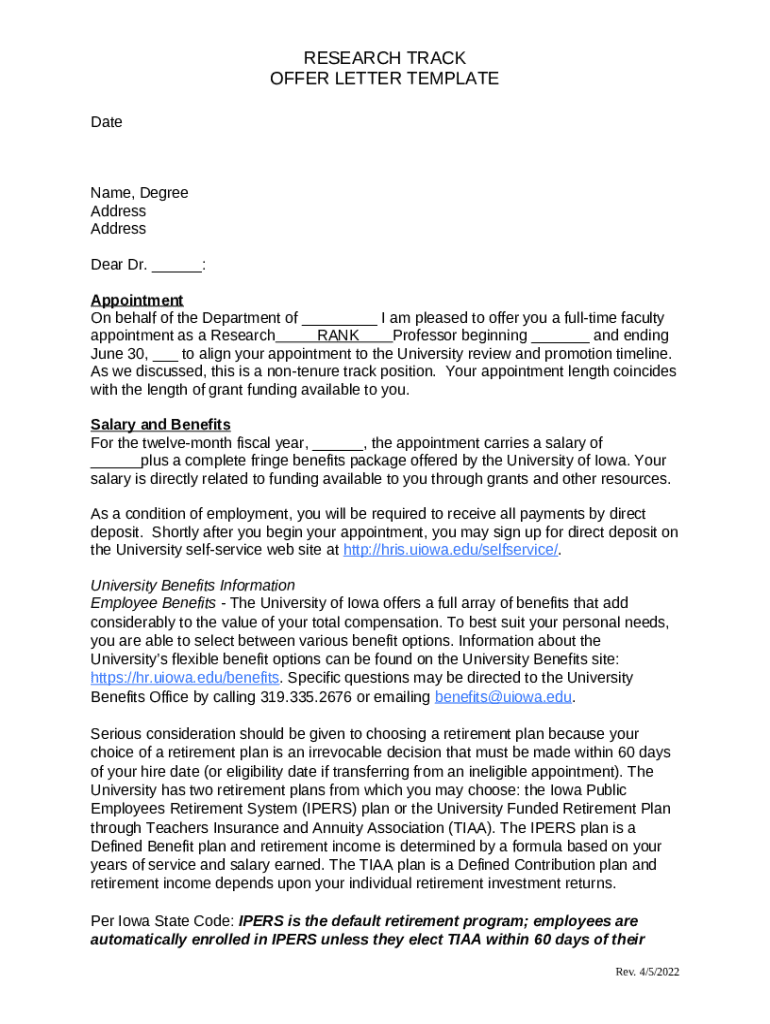 RESEARCH TRACK
OFFER LETTER TEMPLATE

Date

Name, Degree
Address
Address

Dear Dr. ______:

Appointment
On behalf of the Department of _________ I am pleased to offer you a full-time faculty appointment as a Research_____RANK____Professor beginning _______ and ending June 30, ___ to align your appointment to the University review and promotion timeline. As we discussed, this is a non-tenure track position. Your appointment length coincides with the length of grant funding available to you.

Salary and Benefits
For the twelve-month fiscal year, ______, the appointment carries a salary of ______plus a complete fringe benefits package offered by the University of Iowa. Your salary is directly related to funding available to you through grants and other resources.

As a condition of employment, you will be required to receive all payments by direct deposit. Shortly after you begin your appointment, you may sign up for direct deposit on the University self-service web site at http://hris.uiowa.edu/selfservice/.

University Benefits Information
Employee Benefits - The University of Iowa offers a full array of benefits that add considerably to the value of your total compensation. To best suit your personal needs, you are able to select between various benefit options. Information about the University's flexible benefit options can be found on the University Benefits site: https://hr.uiowa.edu/benefits. Specific questions may be directed to the University Benefits Office by calling 319.335.2676 or emailing benefits@uiowa.edu.

Serious consideration should be given to choosing a retirement plan because your choice of a retirement plan is an irrevocable decision that must be made within 60 days of your hire date (or eligibility date if transferring from an ineligible appointment). The University has two retirement plans from which you may choose: the Iowa Public Employees Retirement System (IPERS) plan or the University Funded Retirement Plan through Teachers Insurance and Annuity Association (TIAA). The IPERS plan is a Defined Benefit plan and retirement income is determined by a formula based on your years of service and salary earned. The TIAA plan is a Defined Contribution plan and retirement income depends upon your individual retirement investment returns.

Per Iowa State Code: IPERS is the default retirement program; employees are automatically enrolled in IPERS unless they elect TIAA within 60 days of their

Rev. 4/5/2022